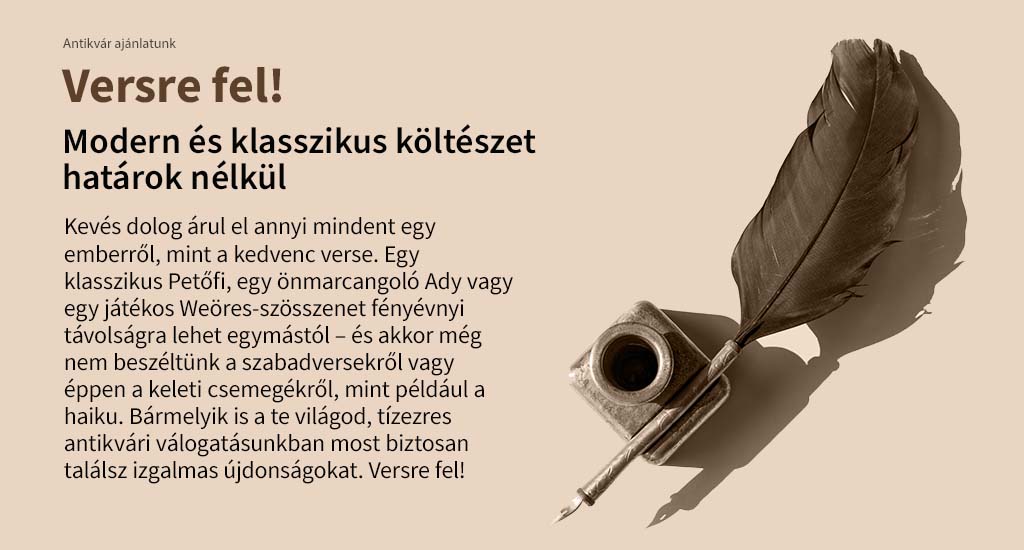 Antikvár ajánlatunk

Versre fel!

Modern és klasszikus költészet határok nélkül

Kevés dolog árul el annyi mindent egy emberről, mint a kedvenc verse. Egy klasszikus Petőfi, egy önmarcangoló Ady vagy egy játékos Weöres-szösszenet fényévnyi távolságra lehet egymástól – és akkor még nem beszéltünk a szabadversekről vagy éppen a keleti csemegékről, mint például a haiku. Bármelyik is a te világod, tízezres antikvári válogatásunkban most biztosan találsz izgalmas újdonságokat. Versre fel!